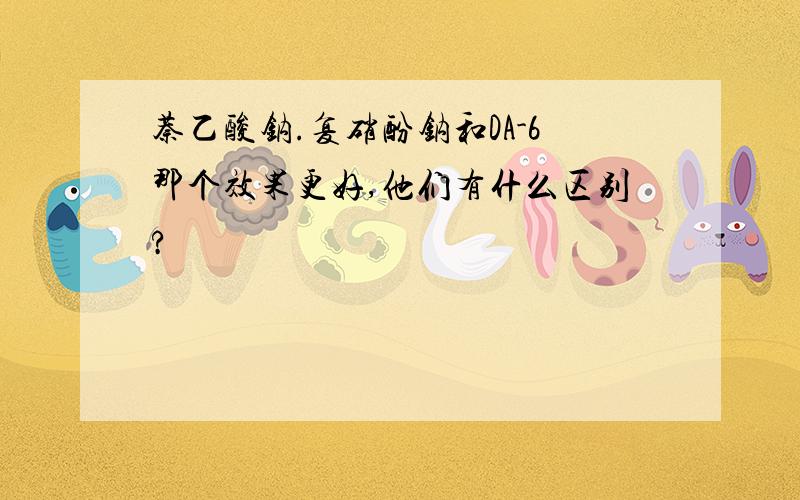 萘乙酸钠.复硝酚钠和DA-6那个效果更好,他们有什么区别?